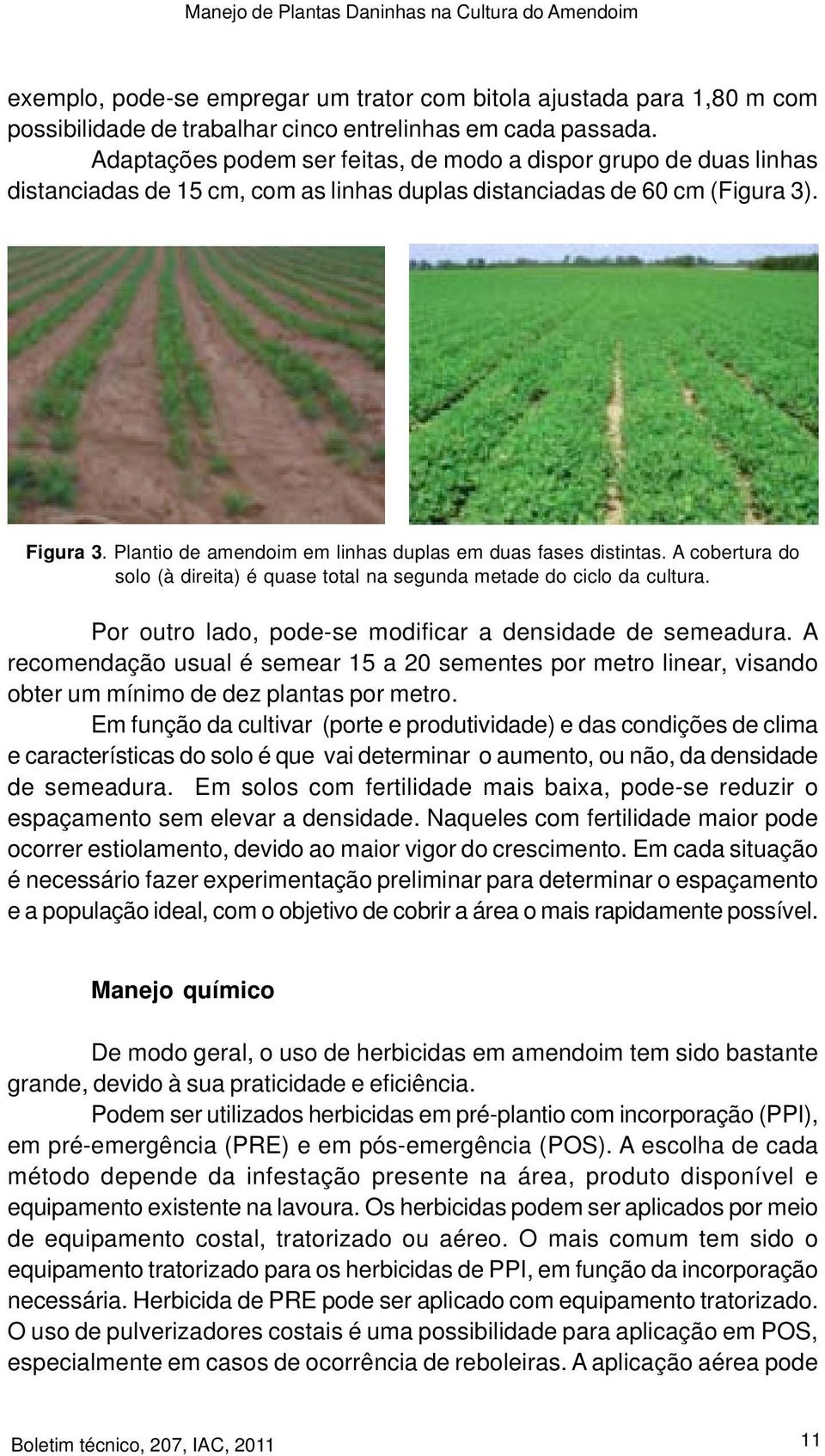 Manejo de Plantas Daninhas na Cultura do Amendoim

exemplo, pode-se empregar um trator com bitola ajustada para 1,80 m com possibilidade de trabalhar cinco entrelinhas em cada passada.

Adaptações podem ser feitas, de modo a dispor grupo de duas linhas distanciadas de 15 cm, com as linhas duplas distanciadas de 60 cm (Figura 3).

Figura 3. Plantio de amendoim em linhas duplas em duas fases distintas. A cobertura do solo (à direita) é quase total na segunda metade do ciclo da cultura.

Por outro lado, pode-se modificar a densidade de semeadura. A recomendação usual é semear 15 a 20 sementes por metro linear, visando obter um mínimo de dez plantas por metro.

Em função da cultivar (porte e produtividade) e das condições de clima e características do solo é que vai determinar o aumento, ou não, da densidade de semeadura. Em solos com fertilidade mais baixa, pode-se reduzir o espaçamento sem elevar a densidade. Naqueles com fertilidade maior pode ocorrer estiolamento, devido ao maior vigor do crescimento. Em cada situação é necessário fazer experimentação preliminar para determinar o espaçamento e a população ideal, com o objetivo de cobrir a área o mais rapidamente possível.

Manejo químico

De modo geral, o uso de herbicidas em amendoim tem sido bastante grande, devido à sua praticidade e eficiência.

Podem ser utilizados herbicidas em pré-plantio com incorporação (PPI), em pré-emergência (PRE) e em pós-emergência (POS). A escolha de cada método depende da infestação presente na área, produto disponível e equipamento existente na lavoura. Os herbicidas podem ser aplicados por meio de equipamento costal, tratorizado ou aéreo. O mais comum tem sido o equipamento tratorizado para os herbicidas de PPI, em função da incorporação necessária. Herbicida de PRE pode ser aplicado com equipamento tratorizado. O uso de pulverizadores costais é uma possibilidade para aplicação em POS, especialmente em casos de ocorrência de reboleiras. A aplicação aérea pode

Boletim técnico, 207, IAC, 2011

11